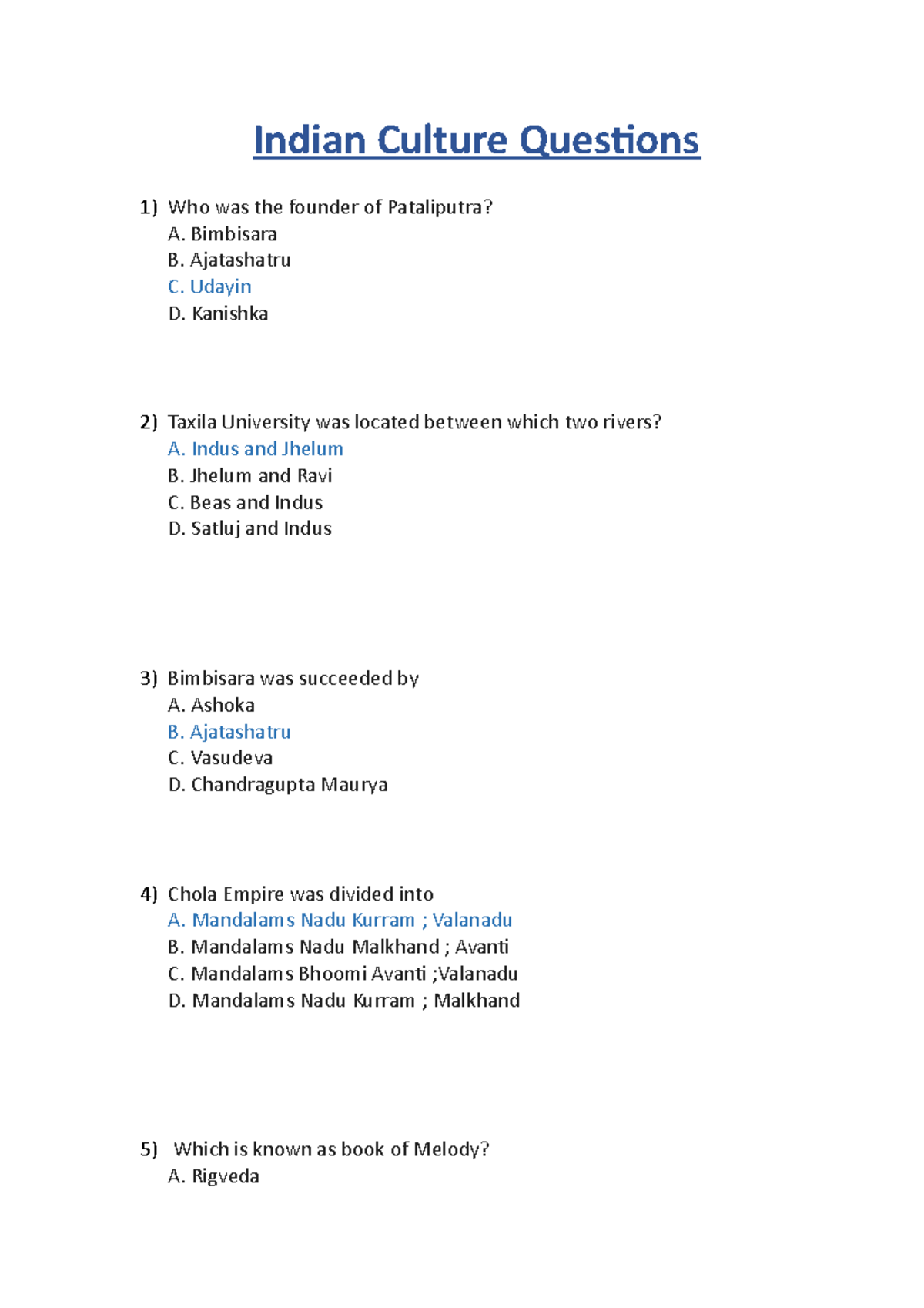 Indian Culture Questions

1) Who was the founder of Pataliputra?
A. Bimbisara
B. Ajatashatru
C. Udayin
D. Kanishka

2) Taxila University was located between which two rivers?
A. Indus and Jhelum
B. Jhelum and Ravi
C. Beas and Indus
D. Satluj and Indus

3) Bimbisara was succeeded by
A. Ashoka
B. Ajatashatru
C. Vasudeva
D. Chandragupta Maurya

4) Chola Empire was divided into
A. Mandalams Nadu Kurram ; Valanadu
B. Mandalams Nadu Malkhand ; Avanti
C. Mandalams Bhoomi Avanti ;Valanadu
D. Mandalams Nadu Kurram ; Malkhand

5) Which is known as book of Melody?
A. Rigveda